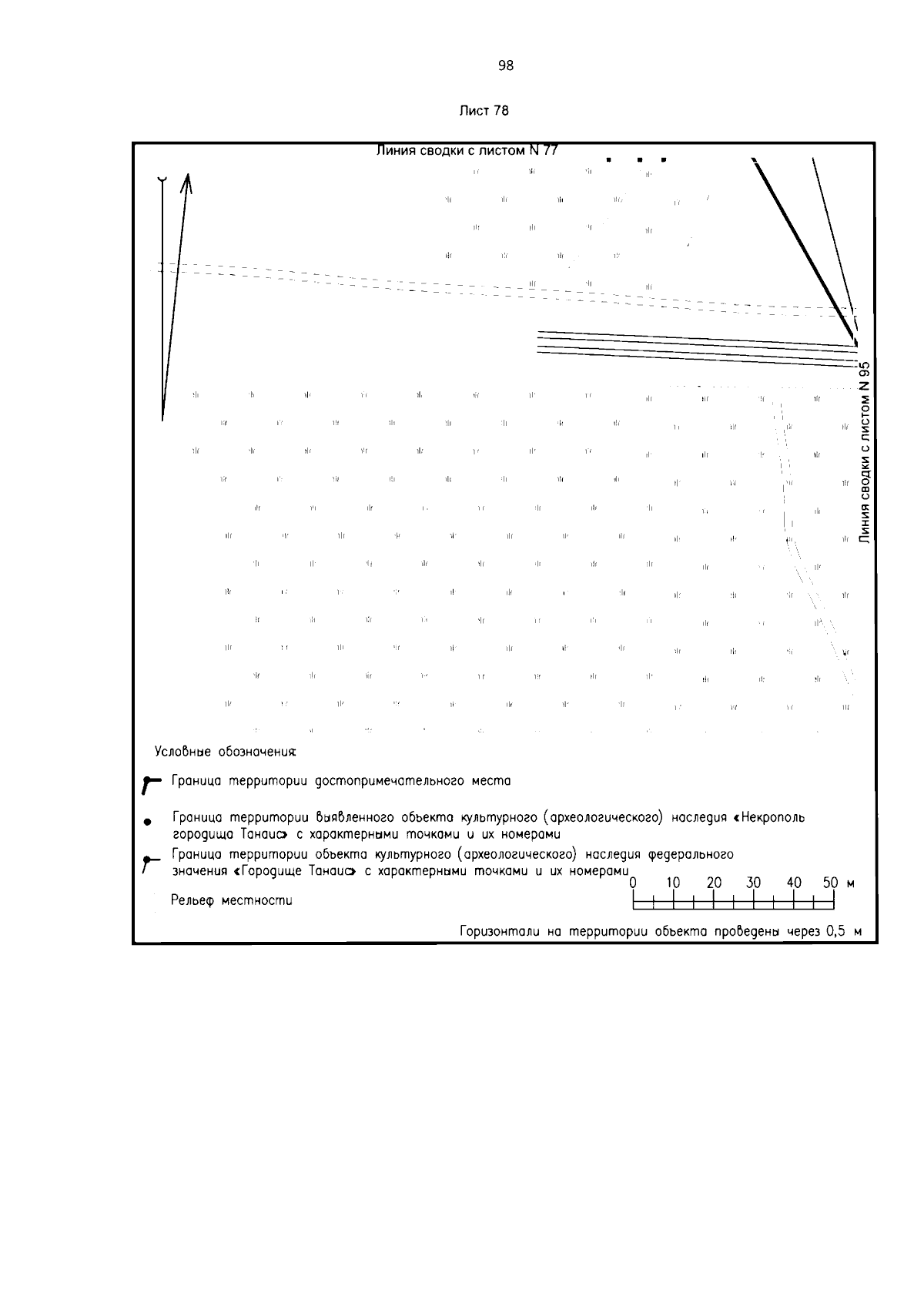 98

Лист 78

Линия сводки с листом N 77

Линия сводки с листом N 95

Условные обозначения:

Граница территории достопримечательного места

Граница территории выявленного объекта культурного (археологического) наследия «Некрополь городища Танаис» с характерными точками и их номерами

Граница территории объекта культурного (археологического) наследия федерального значения «Городище Танаис» с характерными точками и их номерами

Рельеф местности

0 10 20 30 40 50 м

Горизонтали на территории объекта проведены через 0,5 м